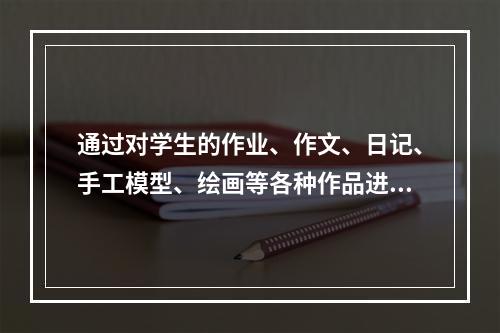 通过对学生的作业、作文、日记、手工模型、绘画等各种作品进…